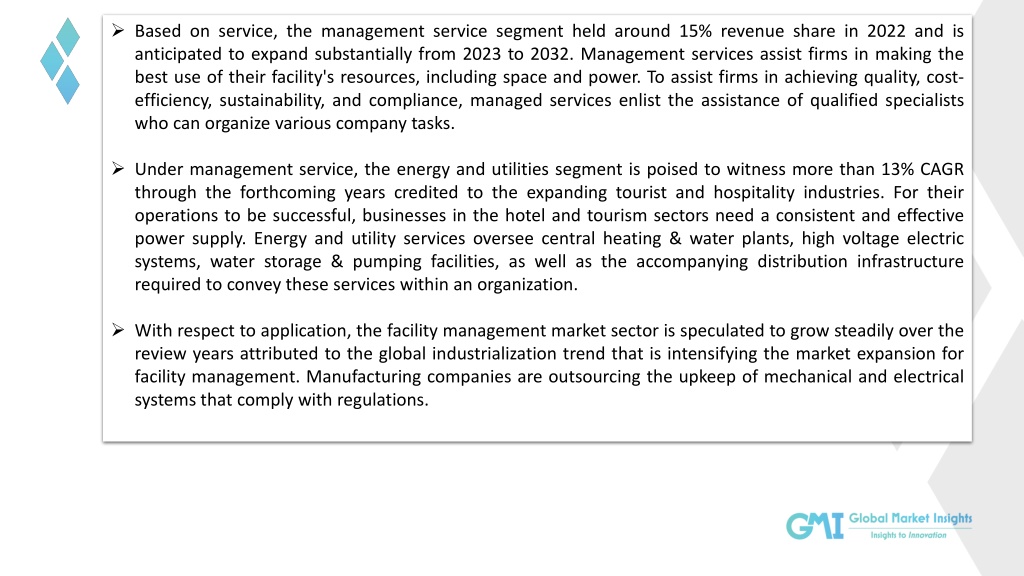 ➢ Based on service, the management service segment held around 15% revenue share in 2022 and is anticipated to expand substantially from 2023 to 2032. Management services assist firms in making the best use of their facility's resources, including space and power. To assist firms in achieving quality, cost-efficiency, sustainability, and compliance, managed services enlist the assistance of qualified specialists who can organize various company tasks.

➢ Under management service, the energy and utilities segment is poised to witness more than 13% CAGR through the forthcoming years credited to the expanding tourist and hospitality industries. For their operations to be successful, businesses in the hotel and tourism sectors need a consistent and effective power supply. Energy and utility services oversee central heating & water plants, high voltage electric systems, water storage & pumping facilities, as well as the accompanying distribution infrastructure required to convey these services within an organization.

➢ With respect to application, the facility management market sector is speculated to grow steadily over the review years attributed to the global industrialization trend that is intensifying the market expansion for facility management. Manufacturing companies are outsourcing the upkeep of mechanical and electrical systems that comply with regulations.

GMI Global Market Insights
Insights to Innovation